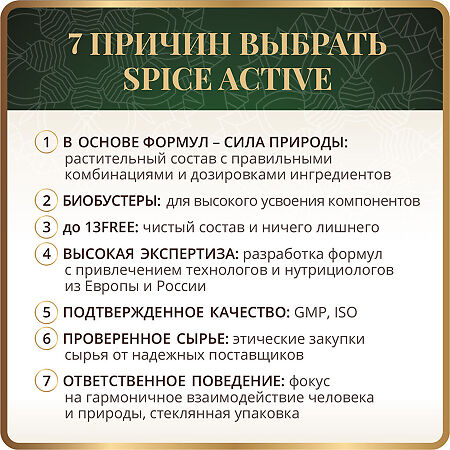 7 ПРИЧИН ВЫБРАТЬ SPICE ACTIVE

1 В ОСНОВЕ ФОРМУЛ – СИЛА ПРИРОДЫ: растительный состав с правильными комбинациями и дозировками ингредиентов

2 БИОБУСТЕРЫ: для высокого усвоения компонентов

3 до 13FREE: чистый состав и ничего лишнего

4 ВЫСОКАЯ ЭКСПЕРТИЗА: разработка формул с привлечением технологов и нутрициологов из Европы и России

5 ПОДТВЕРЖДЕННОЕ КАЧЕСТВО: GMP, ISO

6 ПРОВЕРЕННОЕ СЫРЬЕ: этические закупки сырья от надежных поставщиков

7 ОТВЕТСТВЕННОЕ ПОВЕДЕНИЕ: фокус на гармоничное взаимодействие человека и природы, стеклянная упаковка